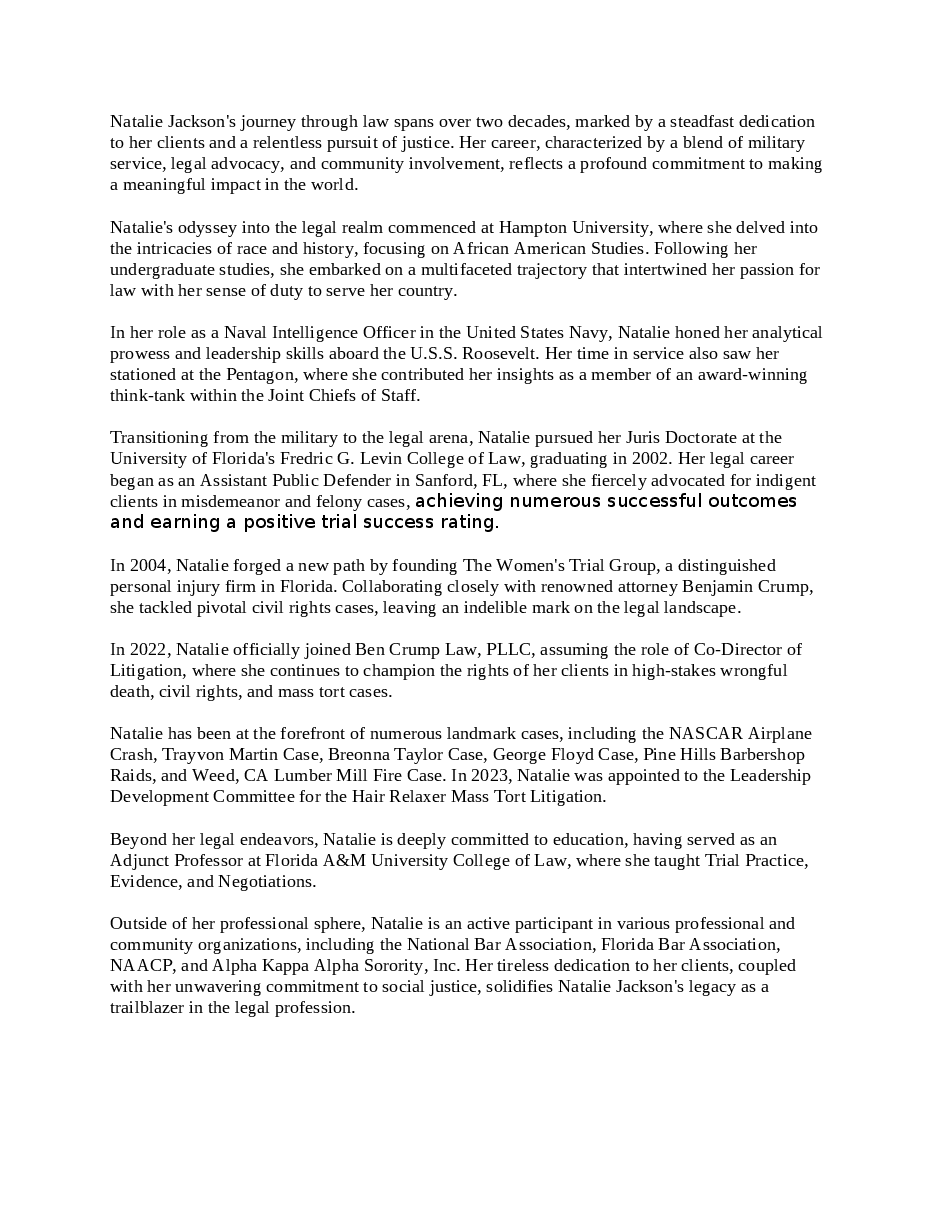 Natalie Jackson's journey through law spans over two decades, marked by a steadfast dedication to her clients and a relentless pursuit of justice. Her career, characterized by a blend of military service, legal advocacy, and community involvement, reflects a profound commitment to making a meaningful impact in the world.

Natalie's odyssey into the legal realm commenced at Hampton University, where she delved into the intricacies of race and history, focusing on African American Studies. Following her undergraduate studies, she embarked on a multifaceted trajectory that intertwined her passion for law with her sense of duty to serve her country.

In her role as a Naval Intelligence Officer in the United States Navy, Natalie honed her analytical prowess and leadership skills aboard the U.S.S. Roosevelt. Her time in service also saw her stationed at the Pentagon, where she contributed her insights as a member of an award-winning think-tank within the Joint Chiefs of Staff.

Transitioning from the military to the legal arena, Natalie pursued her Juris Doctorate at the University of Florida's Fredric G. Levin College of Law, graduating in 2002. Her legal career began as an Assistant Public Defender in Sanford, FL, where she fiercely advocated for indigent clients in misdemeanor and felony cases, achieving numerous successful outcomes and earning a positive trial success rating.

In 2004, Natalie forged a new path by founding The Women's Trial Group, a distinguished personal injury firm in Florida. Collaborating closely with renowned attorney Benjamin Crump, she tackled pivotal civil rights cases, leaving an indelible mark on the legal landscape.

In 2022, Natalie officially joined Ben Crump Law, PLLC, assuming the role of Co-Director of Litigation, where she continues to champion the rights of her clients in high-stakes wrongful death, civil rights, and mass tort cases.

Natalie has been at the forefront of numerous landmark cases, including the NASCAR Airplane Crash, Trayvon Martin Case, Breonna Taylor Case, George Floyd Case, Pine Hills Barbershop Raids, and Weed, CA Lumber Mill Fire Case. In 2023, Natalie was appointed to the Leadership Development Committee for the Hair Relaxer Mass Tort Litigation.

Beyond her legal endeavors, Natalie is deeply committed to education, having served as an Adjunct Professor at Florida A&M University College of Law, where she taught Trial Practice, Evidence, and Negotiations.

Outside of her professional sphere, Natalie is an active participant in various professional and community organizations, including the National Bar Association, Florida Bar Association, NAACP, and Alpha Kappa Alpha Sorority, Inc. Her tireless dedication to her clients, coupled with her unwavering commitment to social justice, solidifies Natalie Jackson's legacy as a trailblazer in the legal profession.